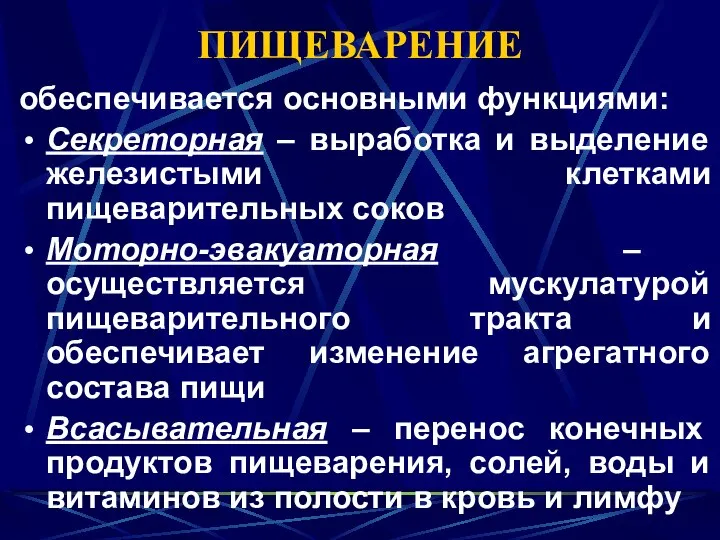 ПИЩЕВАРЕНИЕ

обеспечивается основными функциями:

• Секреторная – выработка и выделение железистыми клетками пищеварительных соков

• Моторно-эвакуаторная – осуществляется мускулатурой пищеварительного тракта и обеспечивает изменение агрегатного состава пищи

• Всасывательная – перенос конечных продуктов пищеварения, солей, воды и витаминов из полости в кровь и лимфу